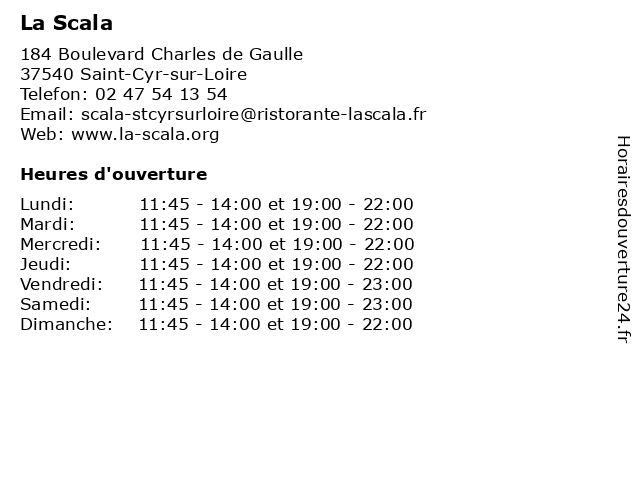 La Scala

184 Boulevard Charles de Gaulle
37540 Saint-Cyr-sur-Loire
Telefon: 02 47 54 13 54
Email: scala-stcyrsurloire@ristorante-lascala.fr
Web: www.la-scala.org

Heures d'ouverture

| | |
|---|---|
| Lundi: | 11:45 - 14:00 et 19:00 - 22:00 |
| Mardi: | 11:45 - 14:00 et 19:00 - 22:00 |
| Mercredi: | 11:45 - 14:00 et 19:00 - 22:00 |
| Jeudi: | 11:45 - 14:00 et 19:00 - 22:00 |
| Vendredi: | 11:45 - 14:00 et 19:00 - 23:00 |
| Samedi: | 11:45 - 14:00 et 19:00 - 23:00 |
| Dimanche: | 11:45 - 14:00 et 19:00 - 22:00 |

Horairesdouverture24.fr